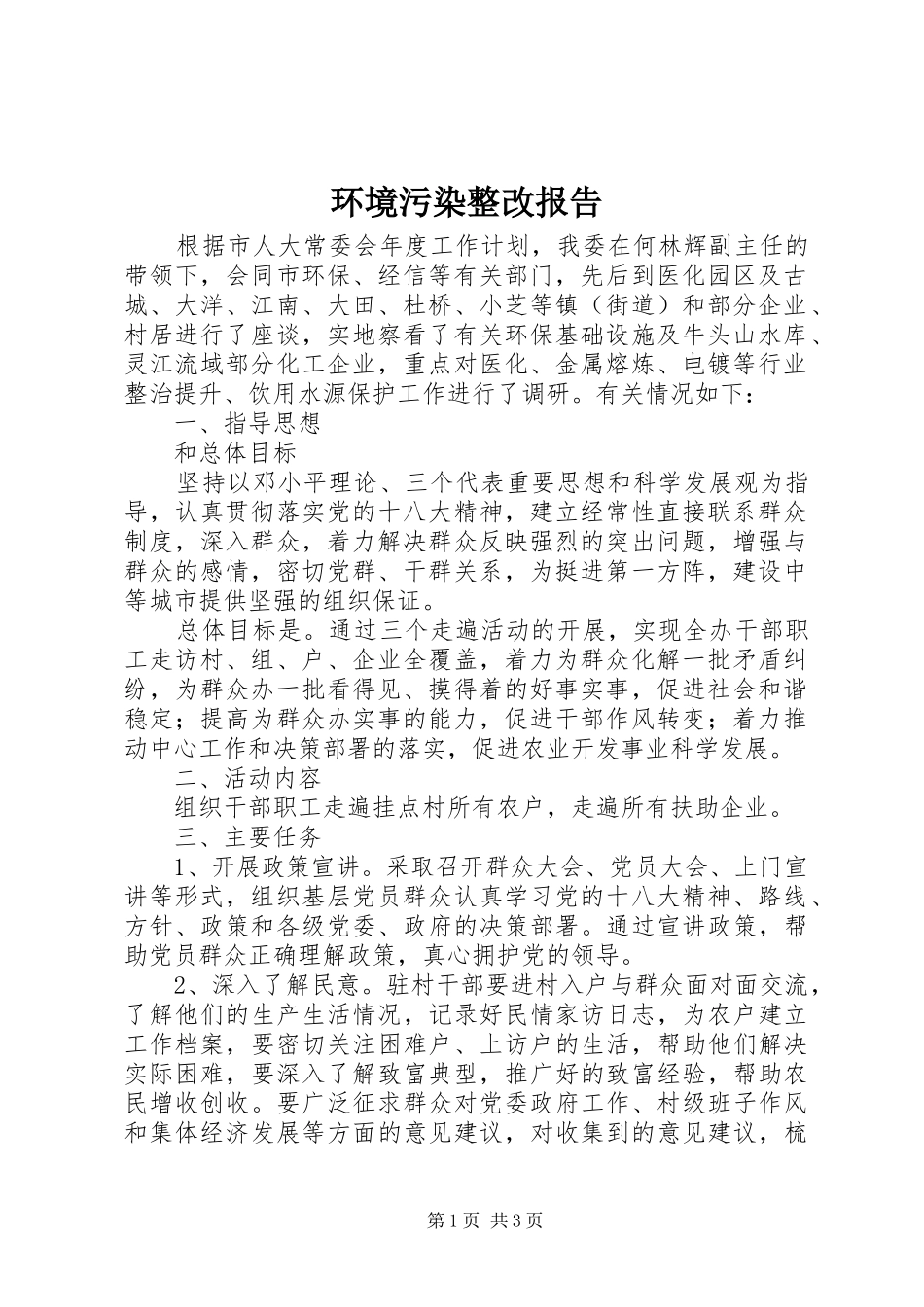 环境污染整改报告

根据市人大常委会年度工作计划，我委在何林辉副主任的带领下，会同市环保、经信等有关部门，先后到医化园区及古城、大洋、江南、大田、杜桥、小芝等镇（街道）和部分企业、村居进行了座谈，实地察看了有关环保基础设施及牛头山水库、灵江流域部分化工企业，重点对医化、金属熔炼、电镀等行业整治提升、饮用水源保护工作进行了调研。有关情况如下：

一、指导思想

和总体目标

坚持以邓小平理论、三个代表重要思想和科学发展观为指导，认真贯彻落实党的十八大精神，建立经常性直接联系群众制度，深入群众，着力解决群众反映强烈的突出问题，增强与群众的感情，密切党群、干群关系，为挺进第一方阵，建设中等城市提供坚强的组织保证。

总体目标是。通过三个走遍活动的开展，实现全办干部职工走访村、组、户、企业全覆盖，着力为群众化解一批矛盾纠纷，为群众办一批看得见、摸得着的好事实事，促进社会和谐稳定；提高为群众办实事的能力，促进干部作风转变；着力推动中心工作和决策部署的落实，促进农业开发事业科学发展。

二、活动内容

组织干部职工走遍挂点村所有农户，走遍所有扶助企业。

三、主要任务

1、开展政策宣讲。采取召开群众大会、党员大会、上门宣讲等形式，组织基层党员群众认真学习党的十八大精神、路线、方针、政策和各级党委、政府的决策部署。通过宣讲政策，帮助党员群众正确理解政策，真心拥护党的领导。

2、深入了解民意。驻村干部要进村入户与群众面对面交流，了解他们的生产生活情况，记录好民情家访日志，为农户建立工作档案，要密切关注困难户、上访户的生活，帮助他们解决实际困难，要深入了解致富典型，推广好的致富经验，帮助农民增收创收。要广泛征求群众对党委政府工作、村级班子作风和集体经济发展等方面的意见建议，对收集到的意见建议，梳

第1页 共3页